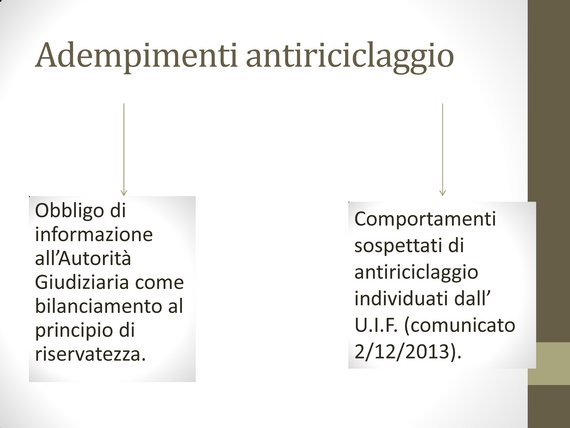 Adempimenti antiriciclaggio

Obbligo di informazione all’Autorità Giudiziaria come bilanciamento al principio di riservatezza.

Comportamenti sospettati di antiriciclaggio individuati dall’ U.I.F. (comunicato 2/12/2013).